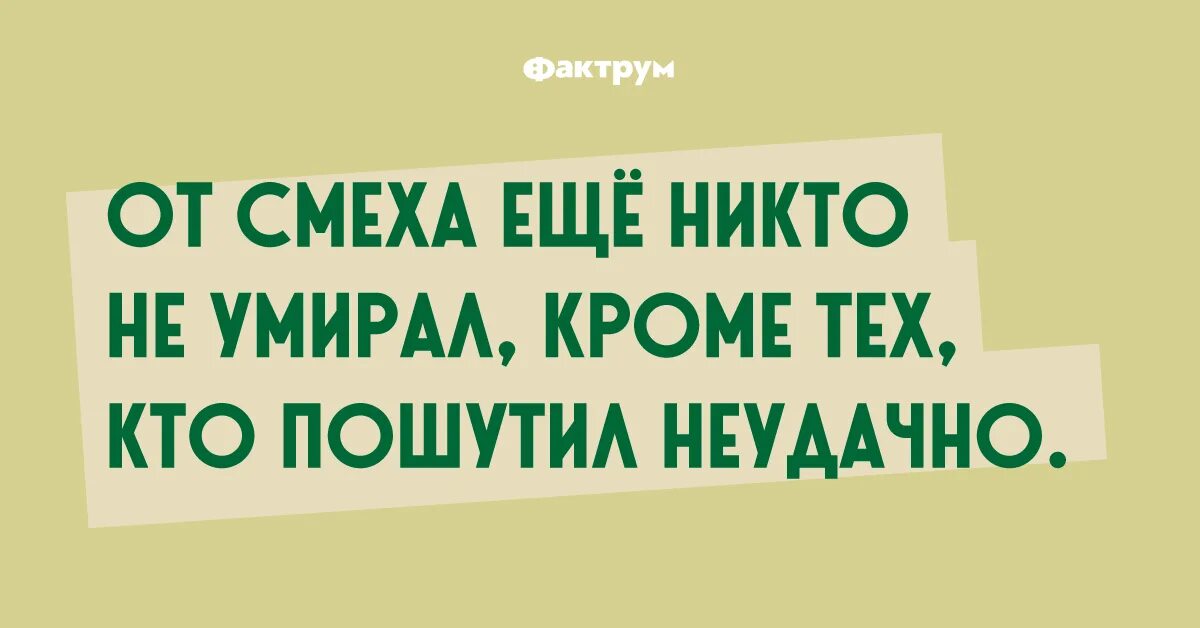 Фактрум

ОТ СМЕХА ЕЩЁ НИКТО НЕ УМИРАЛ, КРОМЕ ТЕХ, КТО ПОШУТИЛ НЕУДАЧНО.